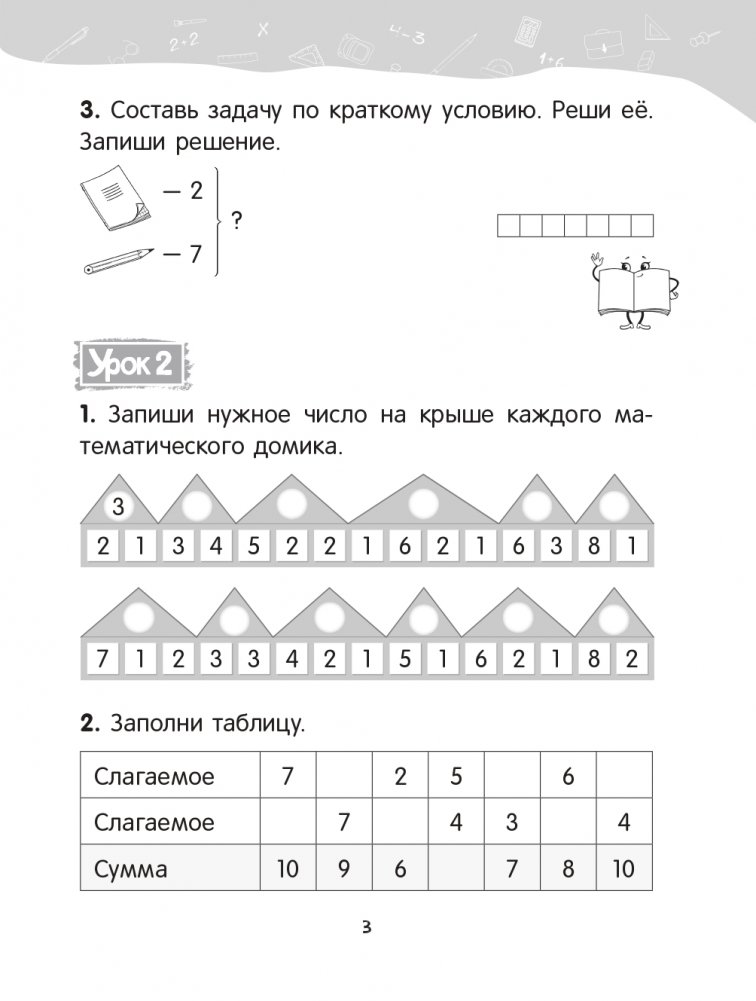 3. Составь задачу по краткому условию. Реши её. Запиши решение.

— 2
— 7
?

Урок 2

1. Запиши нужное число на крыше каждого математического домика.

3
2 1 3 4 5 2 2 1 6 2 1 6 3 8 1

7 1 2 3 3 4 2 1 5 1 6 2 1 8 2

2. Заполни таблицу.

| Слагаемое | 7 |  | 2 | 5 |  | 6 |  |
|---|---|---|---|---|---|---|---|
| Слагаемое |  | 7 |  | 4 | 3 |  | 4 |
| Сумма | 10 | 9 | 6 |  | 7 | 8 | 10 |

3